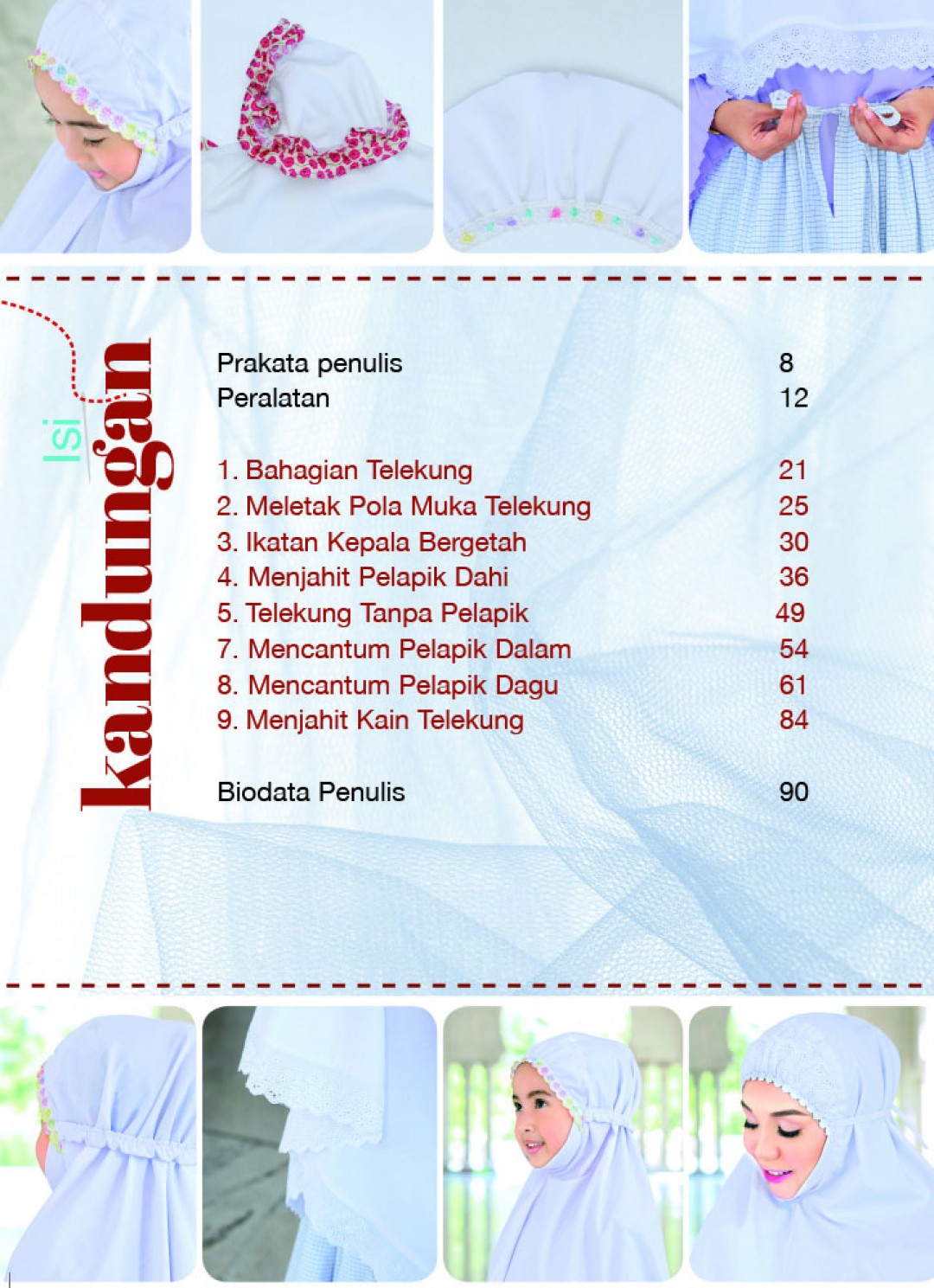 Isi kandungan

| | |
|---|---|
| Prakata penulis | 8 |
| Peralatan | 12 |
| 1. Bahagian Telekung | 21 |
| 2. Meletak Pola Muka Telekung | 25 |
| 3. Ikatan Kepala Bergetah | 30 |
| 4. Menjahit Pelapik Dahi | 36 |
| 5. Telekung Tanpa Pelapik | 49 |
| 7. Mencantum Pelapik Dalam | 54 |
| 8. Mencantum Pelapik Dagu | 61 |
| 9. Menjahit Kain Telekung | 84 |
| Biodata Penulis | 90 |